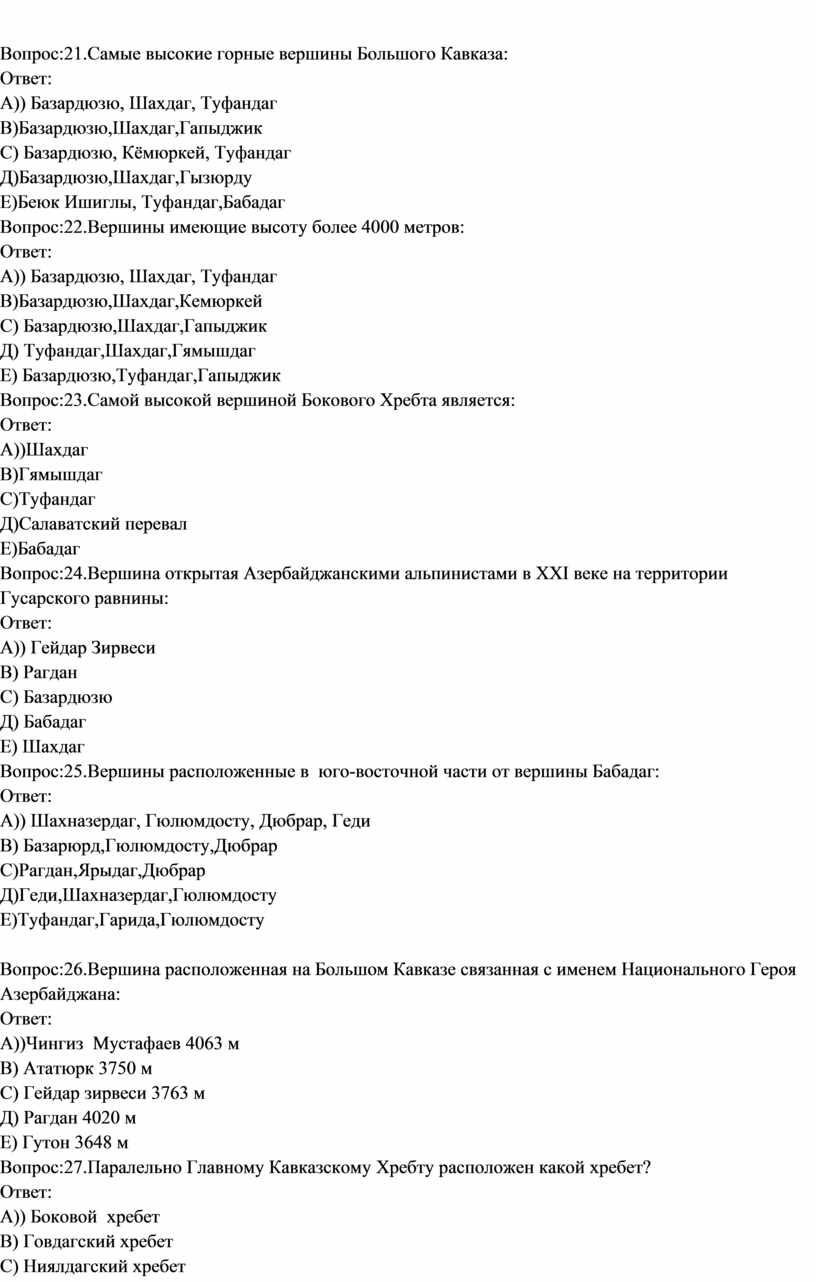 Вопрос:21.Самые высокие горные вершины Большого Кавказа:
Ответ:
А)) Базардюзю, Шахдаг, Туфандаг
В)Базардюзю,Шахдаг,Гапыджик
С) Базардюзю, Кёмюркей, Туфандаг
Д)Базардюзю,Шахдаг,Гызюрду
Е)Беюк Ишиглы, Туфандаг,Бабадаг
Вопрос:22.Вершины имеющие высоту более 4000 метров:
Ответ:
А)) Базардюзю, Шахдаг, Туфандаг
В)Базардюзю,Шахдаг,Кемюркей
С) Базардюзю,Шахдаг,Гапыджик
Д) Туфандаг,Шахдаг,Гямышдаг
Е) Базардюзю,Туфандаг,Гапыджик
Вопрос:23.Самой высокой вершиной Бокового Хребта является:
Ответ:
А))Шахдаг
В)Гямышдаг
С)Туфандаг
Д)Салаватский перевал
Е)Бабадаг
Вопрос:24.Вершина открытая Азербайджанскими альпинистами в XXI веке на территории Гусарского равнины:
Ответ:
А)) Гейдар Зирвеси
В) Рагдан
С) Базардюзю
Д) Бабадаг
Е) Шахдаг
Вопрос:25.Вершины расположенные в юго-восточной части от вершины Бабадаг:
Ответ:
А)) Шахназердаг, Гюлюмдосту, Дюбрар, Геди
В) Базарюрд,Гюлюмдосту,Дюбрар
С)Рагдан,Ярыдаг,Дюбрар
Д)Геди,Шахназердаг,Гюлюмдосту
Е)Туфандаг,Гарида,Гюлюмдосту

Вопрос:26.Вершина расположенная на Большом Кавказе связанная с именем Национального Героя Азербайджана:
Ответ:
А))Чингиз Мустафаев 4063 м
В) Ататюрк 3750 м
С) Гейдар зирвеси 3763 м
Д) Рагдан 4020 м
Е) Гутон 3648 м
Вопрос:27.Паралельно Главному Кавказскому Хребту расположен какой хребет?
Ответ:
А)) Боковой хребет
В) Говдагский хребет
С) Ниялдагский хребет